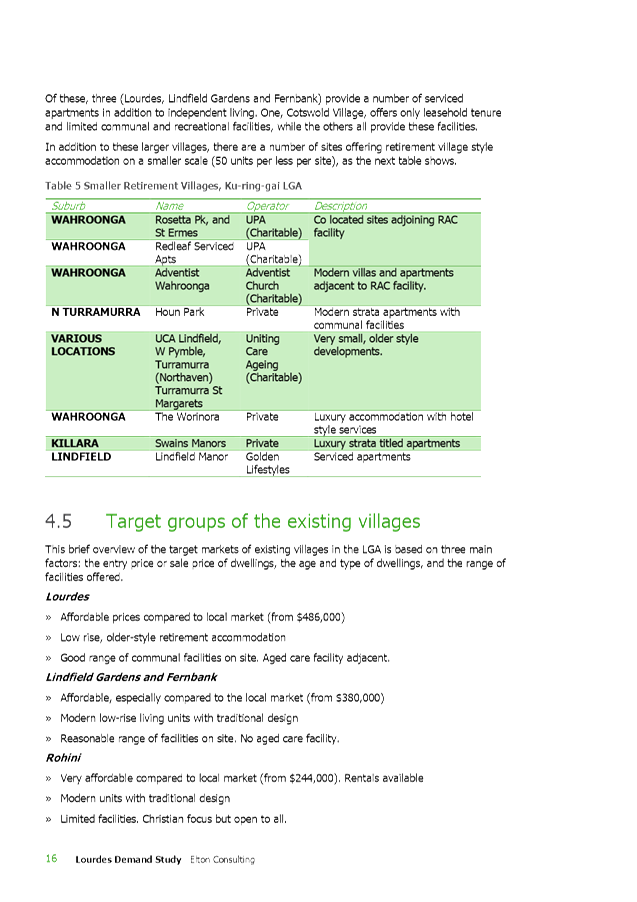 Of these, three (Lourdes, Lindfield Gardens and Fernbank) provide a number of serviced apartments in addition to independent living. One, Cotswold Village, offers only leasehold tenure and limited communal and recreational facilities, while the others all provide these facilities.

In addition to these larger villages, there are a number of sites offering retirement village style accommodation on a smaller scale (50 units per less per site), as the next table shows.

Table 5 Smaller Retirement Villages, Ku-ring-gai LGA

| Suburb | Name | Operator | Description |
|---|---|---|---|
| WAHROONGA | Rosetta Pk, and St Ermes | UPA (Charitable) | Co located sites adjoining RAC facility |
| WAHROONGA | Redleaf Serviced Apts | UPA (Charitable) | |
| WAHROONGA | Adventist Wahroonga | Adventist Church (Charitable) | Modern villas and apartments adjacent to RAC facility. |
| N TURRAMURRA | Houn Park | Private | Modern strata apartments with communal facilities |
| VARIOUS LOCATIONS | UCA Lindfield, W Pymble, Turramurra (Northaven) Turramurra St Margarets | Uniting Care Ageing (Charitable) | Very small, older style developments. |
| WAHROONGA | The Worinora | Private | Luxury accommodation with hotel style services |
| KILLARA | Swains Manors | Private | Luxury strata titled apartments |
| LINDFIELD | Lindfield Manor | Golden Lifestyles | Serviced apartments |

4.5 Target groups of the existing villages

This brief overview of the target markets of existing villages in the LGA is based on three main factors: the entry price or sale price of dwellings, the age and type of dwellings, and the range of facilities offered.

Lourdes

» Affordable prices compared to local market (from $486,000)

» Low rise, older-style retirement accommodation

» Good range of communal facilities on site. Aged care facility adjacent.

Lindfield Gardens and Fernbank

» Affordable, especially compared to the local market (from $380,000)

» Modern low-rise living units with traditional design

» Reasonable range of facilities on site. No aged care facility.

Rohini

» Very affordable compared to local market (from $244,000). Rentals available

» Modern units with traditional design

» Limited facilities. Christian focus but open to all.

16 Lourdes Demand Study Elton Consulting